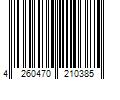 4 260470 210385